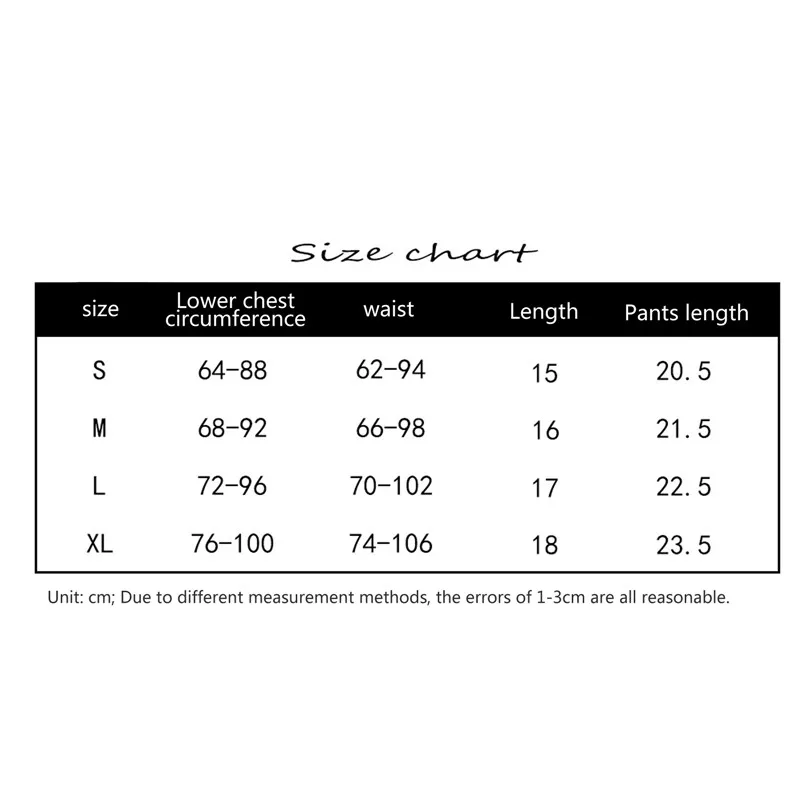 Size chart

| size | Lower chest circumference | waist | Length | Pants length |
|---|---|---|---|---|
| S | 64-88 | 62-94 | 15 | 20.5 |
| M | 68-92 | 66-98 | 16 | 21.5 |
| L | 72-96 | 70-102 | 17 | 22.5 |
| XL | 76-100 | 74-106 | 18 | 23.5 |

Unit: cm; Due to different measurement methods, the errors of 1-3cm are all reasonable.